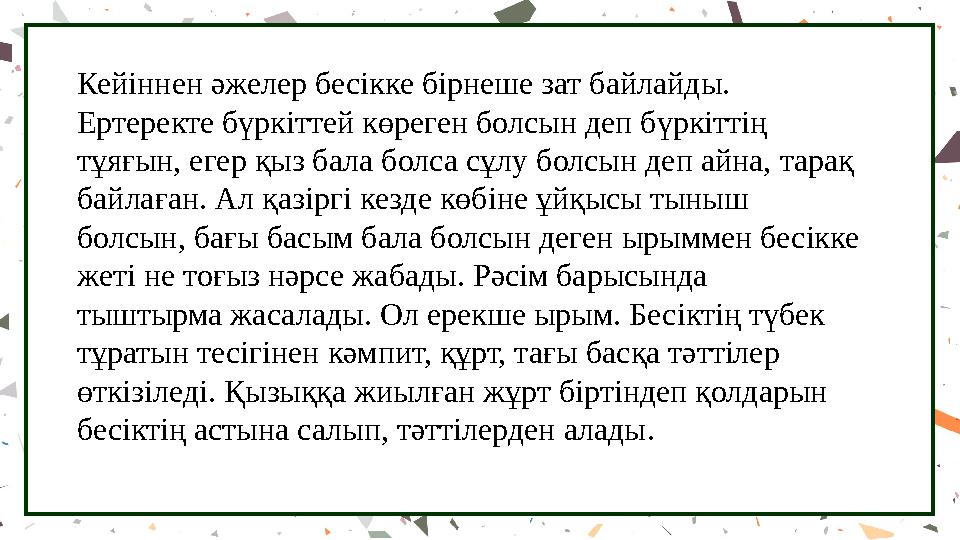 Кейіннен әжелер бесікке бірнеше зат байлайды. Ертеректе бүркіттей көреген болсын деп бүркіттің тұяғын, егер қыз бала болса сұлу болсын деп айна, тарақ байлаған. Ал қазіргі кезде көбіне ұйқысы тыныш болсын, бағы басым бала болсын деген ырыммен бесікке жеті не тоғыз нәрсе жабады. Рәсім барысында тыштырма жасалады. Ол ерекше ырым. Бесіктің түбек тұратын тесігінен кәмпит, құрт, тағы басқа тәттілер өткізіледі. Қызыққа жиылған жұрт біртіндеп қолдарын бесіктің астына салып, тәттілерден алады.